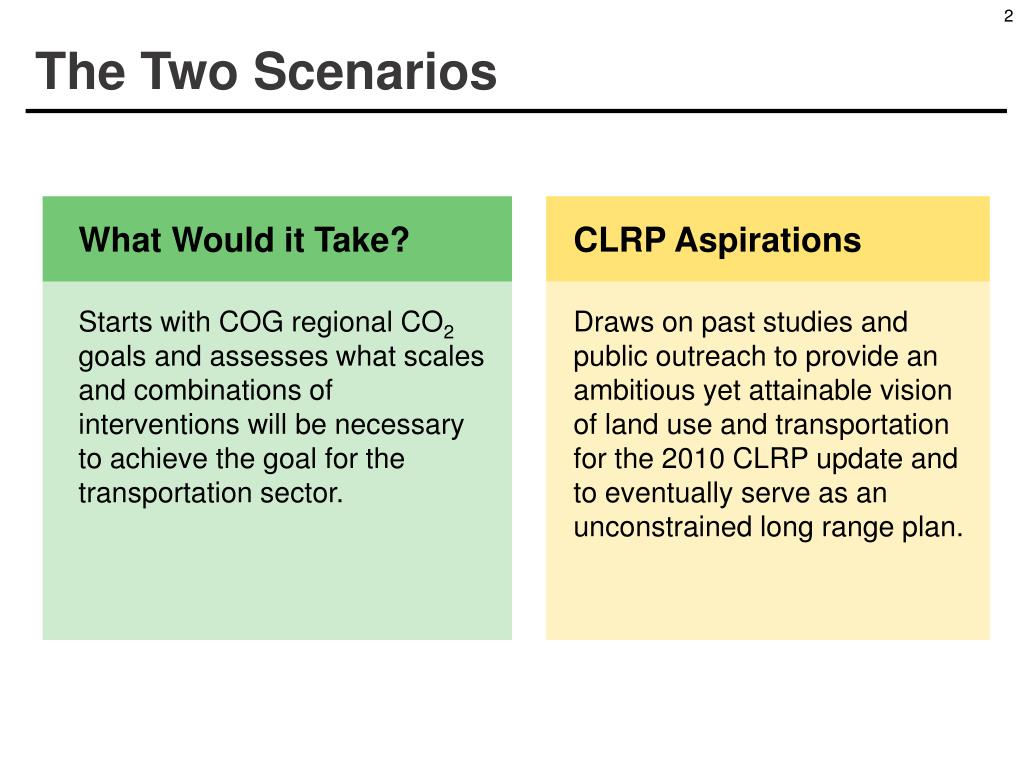 2

The Two Scenarios

What Would it Take?

Starts with COG regional $CO_2$ goals and assesses what scales and combinations of interventions will be necessary to achieve the goal for the transportation sector.

CLRP Aspirations

Draws on past studies and public outreach to provide an ambitious yet attainable vision of land use and transportation for the 2010 CLRP update and to eventually serve as an unconstrained long range plan.